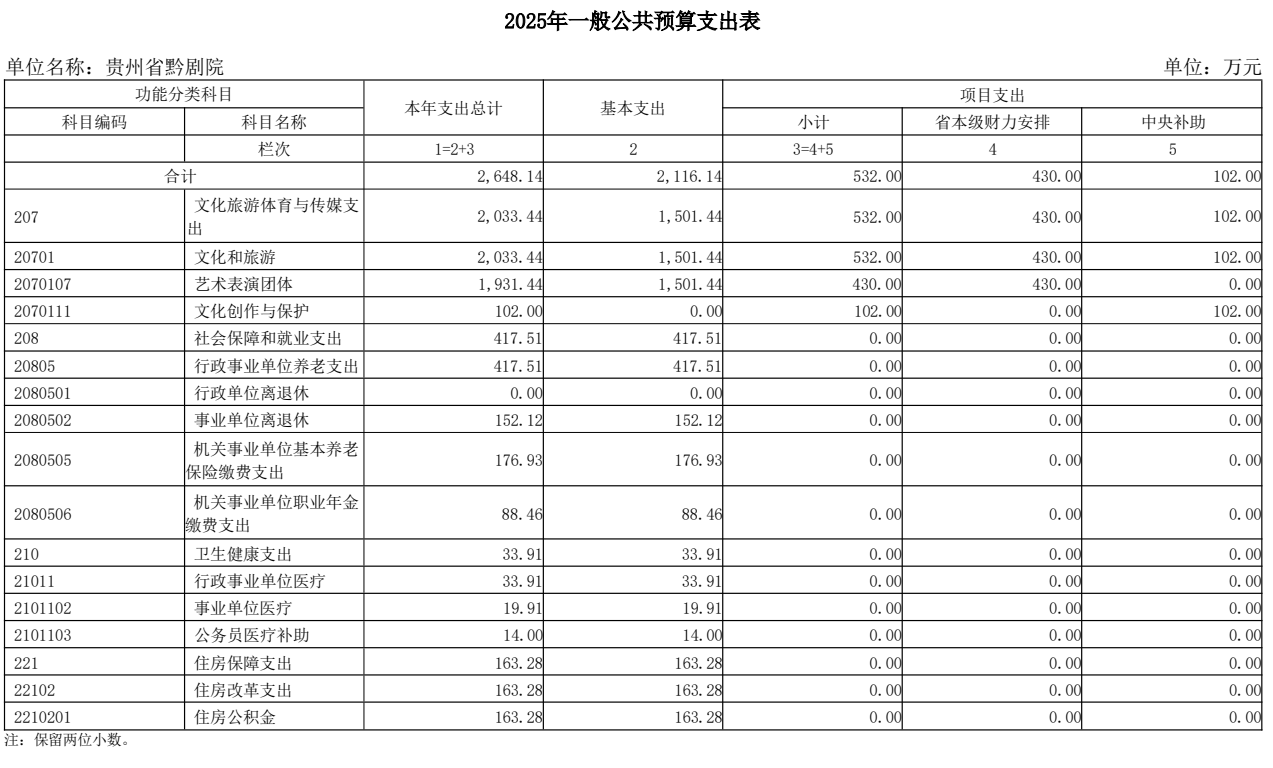 2025年一般公共预算支出表

单位名称：贵州省黔剧院

单位：万元

| 功能分类科目 | | 本年支出总计 | 基本支出 | 项目支出 | | |
|---|---|---|---|---|---|---|
| 科目编码 | 科目名称 | | | 小计 | 省本级财力安排 | 中央补助 |
| | 栏次 | 1=2+3 | 2 | 3=4+5 | 4 | 5 |
| 合计 | | 2,648.14 | 2,116.14 | 532.00 | 430.00 | 102.00 |
| 207 | 文化旅游体育与传媒支出 | 2,033.44 | 1,501.44 | 532.00 | 430.00 | 102.00 |
| 20701 | 文化和旅游 | 2,033.44 | 1,501.44 | 532.00 | 430.00 | 102.00 |
| 2070107 | 艺术表演团体 | 1,931.44 | 1,501.44 | 430.00 | 430.00 | 0.00 |
| 2070111 | 文化创作与保护 | 102.00 | 0.00 | 102.00 | 0.00 | 102.00 |
| 208 | 社会保障和就业支出 | 417.51 | 417.51 | 0.00 | 0.00 | 0.00 |
| 20805 | 行政事业单位养老支出 | 417.51 | 417.51 | 0.00 | 0.00 | 0.00 |
| 2080501 | 行政单位离退休 | 0.00 | 0.00 | 0.00 | 0.00 | 0.00 |
| 2080502 | 事业单位离退休 | 152.12 | 152.12 | 0.00 | 0.00 | 0.00 |
| 2080505 | 机关事业单位基本养老保险缴费支出 | 176.93 | 176.93 | 0.00 | 0.00 | 0.00 |
| 2080506 | 机关事业单位职业年金缴费支出 | 88.46 | 88.46 | 0.00 | 0.00 | 0.00 |
| 210 | 卫生健康支出 | 33.91 | 33.91 | 0.00 | 0.00 | 0.00 |
| 21011 | 行政事业单位医疗 | 33.91 | 33.91 | 0.00 | 0.00 | 0.00 |
| 2101102 | 事业单位医疗 | 19.91 | 19.91 | 0.00 | 0.00 | 0.00 |
| 2101103 | 公务员医疗补助 | 14.00 | 14.00 | 0.00 | 0.00 | 0.00 |
| 221 | 住房保障支出 | 163.28 | 163.28 | 0.00 | 0.00 | 0.00 |
| 22102 | 住房改革支出 | 163.28 | 163.28 | 0.00 | 0.00 | 0.00 |
| 2210201 | 住房公积金 | 163.28 | 163.28 | 0.00 | 0.00 | 0.00 |

注：保留两位小数。